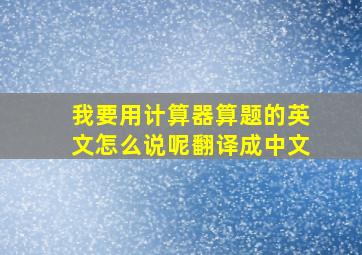 我要用计算器算题的英文怎么说呢翻译成中文